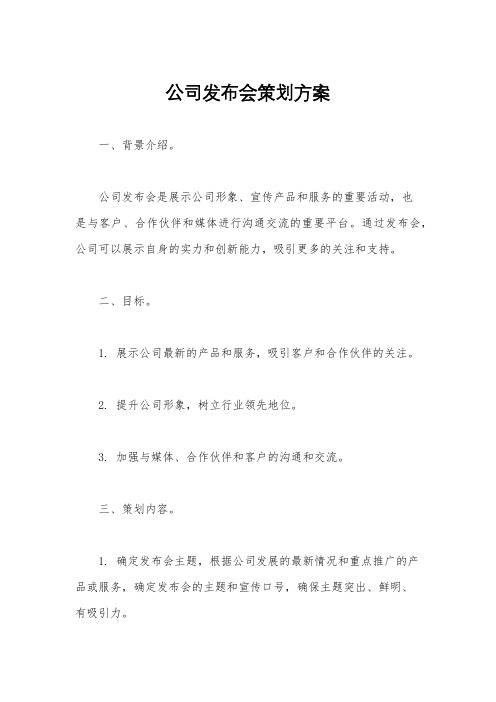 公司发布会策划方案

一、背景介绍。

公司发布会是展示公司形象、宣传产品和服务的重要活动，也是与客户、合作伙伴和媒体进行沟通交流的重要平台。通过发布会，公司可以展示自身的实力和创新能力，吸引更多的关注和支持。

二、目标。

1. 展示公司最新的产品和服务，吸引客户和合作伙伴的关注。

2. 提升公司形象，树立行业领先地位。

3. 加强与媒体、合作伙伴和客户的沟通和交流。

三、策划内容。

1. 确定发布会主题，根据公司发展的最新情况和重点推广的产品或服务，确定发布会的主题和宣传口号，确保主题突出、鲜明、有吸引力。